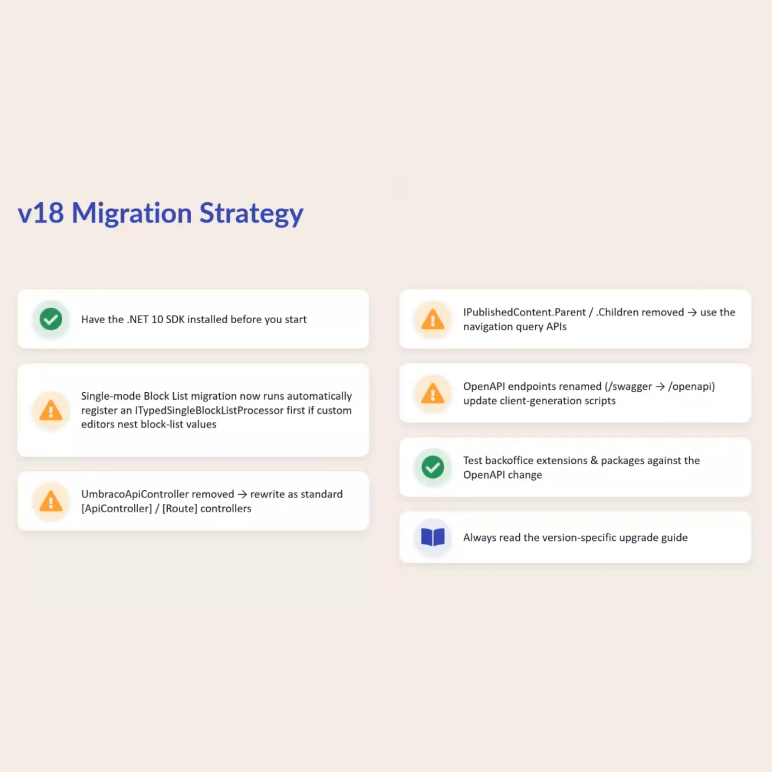 v18 Migration Strategy

Have the .NET 10 SDK installed before you start

Single-mode Block List migration now runs automatically register an ITypedSingleBlockListProcessor first if custom editors nest block-list values

UmbracoApiController removed → rewrite as standard [ApiController] / [Route] controllers

IPublishedContent.Parent / .Children removed → use the navigation query APIs

OpenAPI endpoints renamed (/swagger → /openapi) update client-generation scripts

Test backoffice extensions & packages against the OpenAPI change

Always read the version-specific upgrade guide